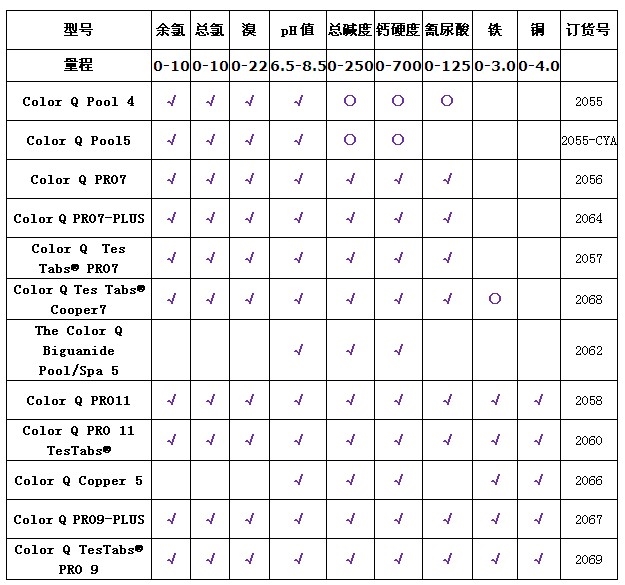 | 型号 | 余氯 | 总氯 | 溴 | pH值 | 总碱度 | 钙硬度 | 氰尿酸 | 铁 | 铜 | 订货号 |
|---|---|---|---|---|---|---|---|---|---|---|
| 量程 | 0-10 | 0-10 | 0-22 | 6.5-8.5 | 0-250 | 0-700 | 0-125 | 0-3.0 | 0-4.0 | |
| Color Q Pool 4 | √ | √ | √ | √ | ○ | ○ | ○ | | | 2055 |
| Color Q Pool5 | √ | √ | √ | √ | ○ | ○ | | | | 2055-CYA |
| Color Q PRO7 | √ | √ | √ | √ | √ | √ | √ | | | 2056 |
| Color Q PRO7-PLUS | √ | √ | √ | √ | √ | √ | √ | | | 2064 |
| Color Q Tes Tabs® PRO7 | √ | √ | √ | √ | √ | √ | √ | | | 2057 |
| Color Q Tes Tabs® Cooper7 | √ | √ | √ | √ | √ | √ | √ | ○ | | 2068 |
| The Color Q Biguanide Pool/Spa 5 | | | | √ | √ | √ | | | | 2062 |
| Color Q PRO11 | √ | √ | √ | √ | √ | √ | √ | √ | √ | 2058 |
| Color Q PRO 11 TesTabs® | √ | √ | √ | √ | √ | √ | √ | √ | √ | 2060 |
| Color Q Copper 5 | | | | √ | √ | √ | | √ | √ | 2066 |
| Color Q PRO9-PLUS | √ | √ | √ | √ | √ | √ | √ | √ | √ | 2067 |
| Color Q TesTabs® PRO 9 | √ | √ | √ | √ | √ | √ | √ | √ | √ | 2069 |